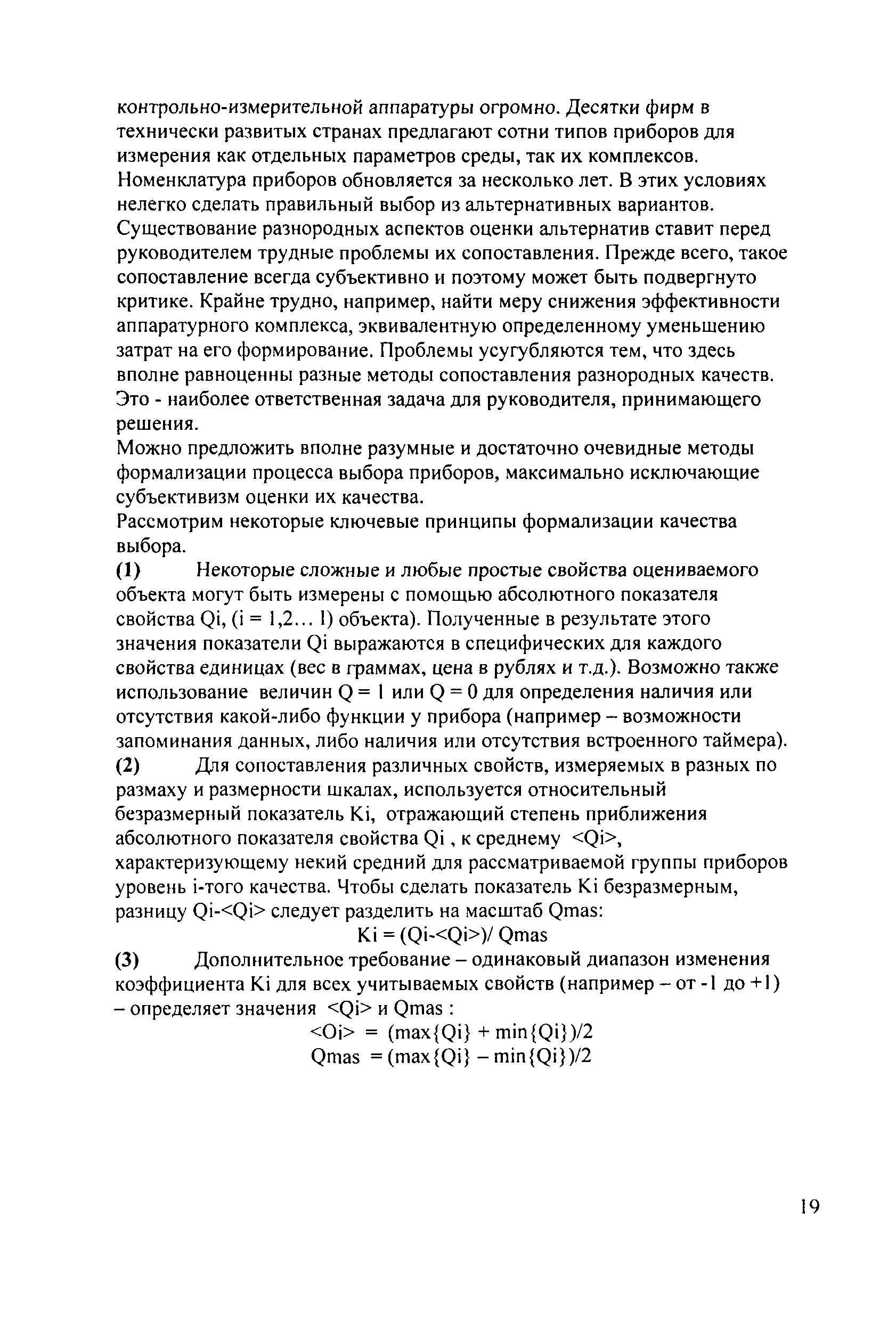 контрольно-измерительной аппаратуры огромно. Десятки фирм в технически развитых странах предлагают сотни типов приборов для измерения как отдельных параметров среды, так их комплексов. Номенклатура приборов обновляется за несколько лет. В этих условиях нелегко сделать правильный выбор из альтернативных вариантов. Существование разнородных аспектов оценки альтернатив ставит перед руководителем трудные проблемы их сопоставления. Прежде всего, такое сопоставление всегда субъективно и поэтому может быть подвергнуто критике. Крайне трудно, например, найти меру снижения эффективности аппаратурного комплекса, эквивалентную определенному уменьшению затрат на его формирование. Проблемы усугубляются тем, что здесь вполне равноценны разные методы сопоставления разнородных качеств. Это - наиболее ответственная задача для руководителя, принимающего решения.

Можно предложить вполне разумные и достаточно очевидные методы формализации процесса выбора приборов, максимально исключающие субъективизм оценки их качества.

Рассмотрим некоторые ключевые принципы формализации качества выбора.

(1) Некоторые сложные и любые простые свойства оцениваемого объекта могут быть измерены с помощью абсолютного показателя свойства Qi, (i = 1,2… l) объекта). Полученные в результате этого значения показатели Qi выражаются в специфических для каждого свойства единицах (вес в граммах, цена в рублях и т.д.). Возможно также использование величин Q = 1 или Q = 0 для определения наличия или отсутствия какой-либо функции у прибора (например – возможности запоминания данных, либо наличия или отсутствия встроенного таймера).

(2) Для сопоставления различных свойств, измеряемых в разных по размаху и размерности шкалах, используется относительный безразмерный показатель Ki, отражающий степень приближения абсолютного показателя свойства Qi , к среднему <Qi>, характеризующему некий средний для рассматриваемой группы приборов уровень i-того качества. Чтобы сделать показатель Ki безразмерным, разницу Qi-<Qi> следует разделить на масштаб Qmas:

Ki = (Qi-<Qi>)/ Qmas

(3) Дополнительное требование – одинаковый диапазон изменения коэффициента Ki для всех учитываемых свойств (например – от -1 до +1) – определяет значения <Qi> и Qmas :

<Oi> = (max{Qi} + min{Qi})/2
Qmas = (max{Qi} – min{Qi})/2

19